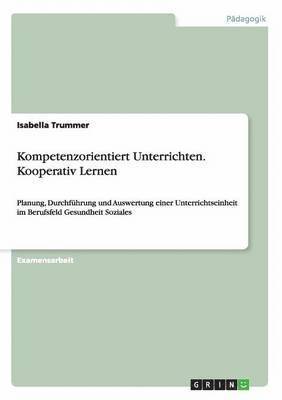 Pädagogik

Isabella Trummer

Kompetenzorientiert Unterrichten. Kooperativ Lernen

Planung, Durchführung und Auswertung einer Unterrichtseinheit im Berufsfeld Gesundheit Soziales

Examensarbeit

GRIN